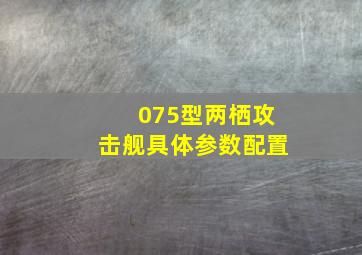 075型两栖攻击舰具体参数配置